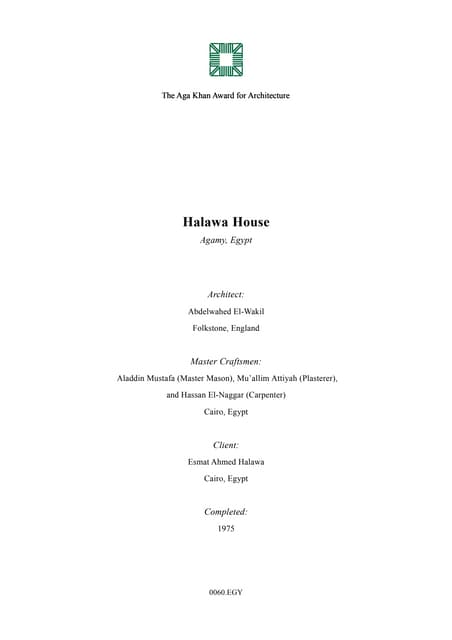 The Aga Khan Award for Architecture

Halawa House

Agamy, Egypt

Architect:

Abdelwahed El-Wakil

Folkstone, England

Master Craftsmen:

Aladdin Mustafa (Master Mason), Mu'allim Attiyah (Plasterer), and Hassan El-Naggar (Carpenter)

Cairo, Egypt

Client:

Esmat Ahmed Halawa

Cairo, Egypt

Completed:

1975

0060.EGY